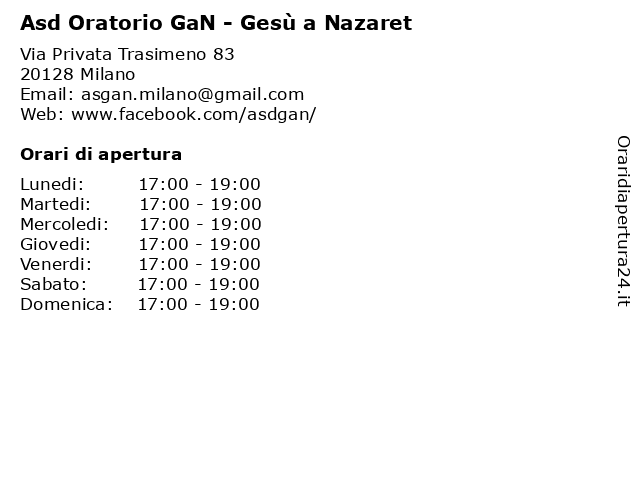 Asd Oratorio GaN - Gesù a Nazaret

Via Privata Trasimeno 83
20128 Milano
Email: asgan.milano@gmail.com
Web: www.facebook.com/asdgan/

Orari di apertura

| | |
|---|---|
| Lunedi: | 17:00 - 19:00 |
| Martedi: | 17:00 - 19:00 |
| Mercoledi: | 17:00 - 19:00 |
| Giovedi: | 17:00 - 19:00 |
| Venerdi: | 17:00 - 19:00 |
| Sabato: | 17:00 - 19:00 |
| Domenica: | 17:00 - 19:00 |

Oraridiapertura24.it